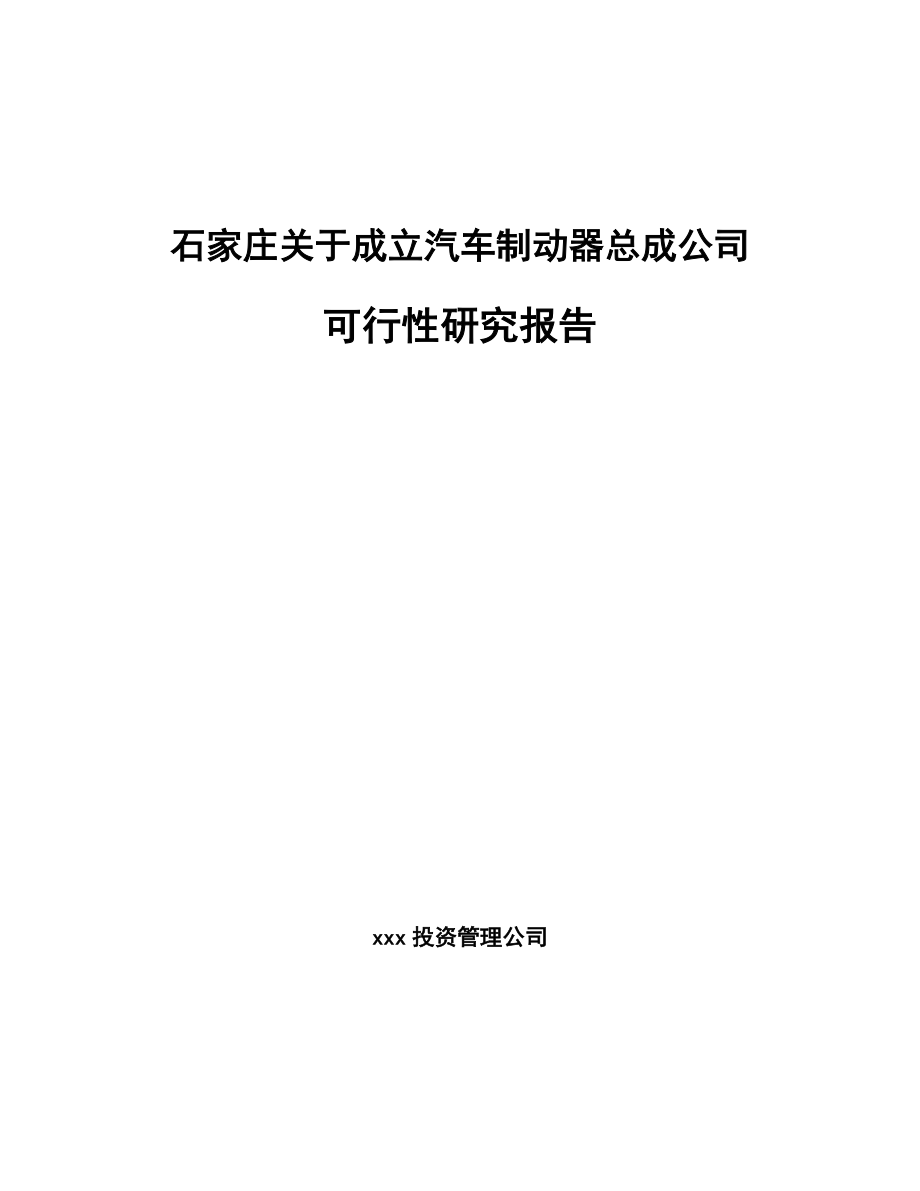 石家庄关于成立汽车制动器总成公司

可行性研究报告

xxx 投资管理公司